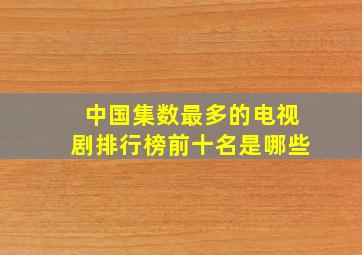 中国集数最多的电视剧排行榜前十名是哪些